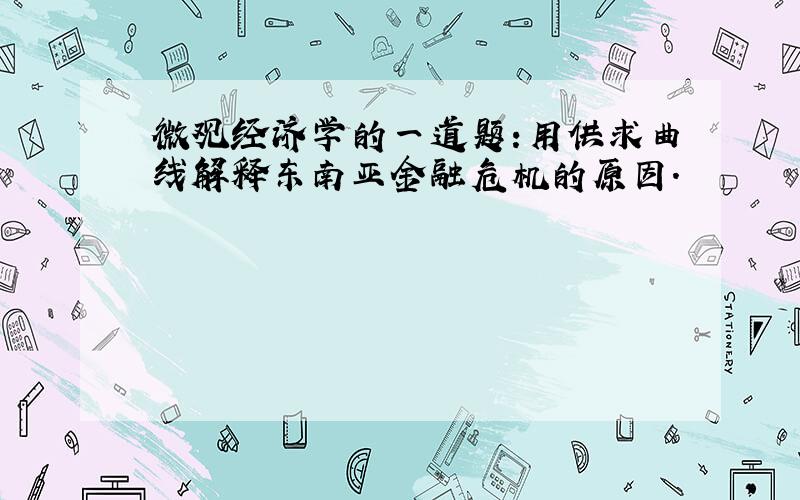 微观经济学的一道题:用供求曲线解释东南亚金融危机的原因.

STATIONERY